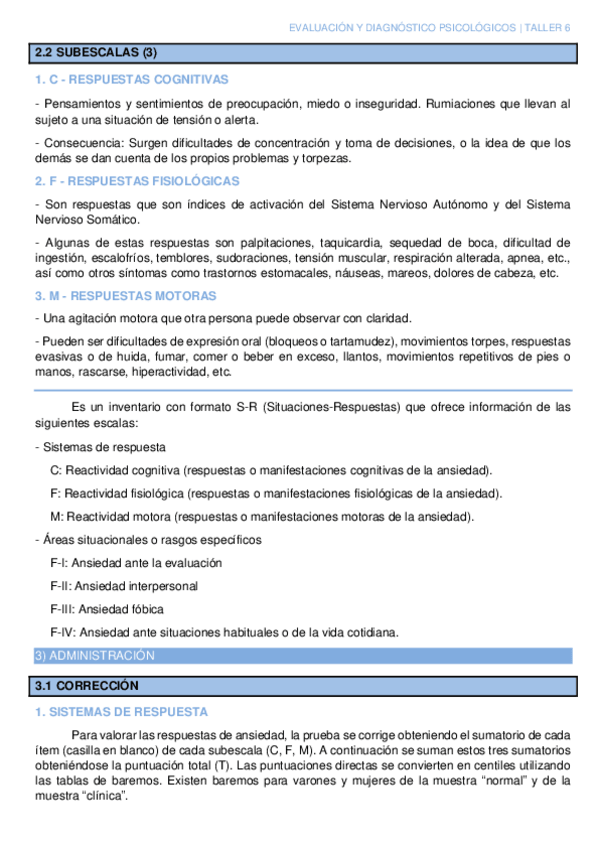 EVALUACIÓN Y DIAGNÓSTICO PSICOLÓGICOS | TALLER 6

2.2 SUBESCALAS (3)

1. C - RESPUESTAS COGNITIVAS

- Pensamientos y sentimientos de preocupación, miedo o inseguridad. Rumiaciones que llevan al sujeto a una situación de tensión o alerta.

- Consecuencia: Surgen dificultades de concentración y toma de decisiones, o la idea de que los demás se dan cuenta de los propios problemas y torpezas.

2. F - RESPUESTAS FISIOLÓGICAS

- Son respuestas que son índices de activación del Sistema Nervioso Autónomo y del Sistema Nervioso Somático.

- Algunas de estas respuestas son palpitaciones, taquicardia, sequedad de boca, dificultad de ingestión, escalofríos, temblores, sudoraciones, tensión muscular, respiración alterada, apnea, etc., así como otros síntomas como trastornos estomacales, náuseas, mareos, dolores de cabeza, etc.

3. M - RESPUESTAS MOTORAS

- Una agitación motora que otra persona puede observar con claridad.

- Pueden ser dificultades de expresión oral (bloqueos o tartamudez), movimientos torpes, respuestas evasivas o de huida, fumar, comer o beber en exceso, llantos, movimientos repetitivos de pies o manos, rascarse, hiperactividad, etc.

Es un inventario con formato S-R (Situaciones-Respuestas) que ofrece información de las siguientes escalas:

- Sistemas de respuesta

C: Reactividad cognitiva (respuestas o manifestaciones cognitivas de la ansiedad).

F: Reactividad fisiológica (respuestas o manifestaciones fisiológicas de la ansiedad).

M: Reactividad motora (respuestas o manifestaciones motoras de la ansiedad).

- Áreas situacionales o rasgos específicos

F-I: Ansiedad ante la evaluación

F-II: Ansiedad interpersonal

F-III: Ansiedad fóbica

F-IV: Ansiedad ante situaciones habituales o de la vida cotidiana.

3) ADMINISTRACIÓN

3.1 CORRECCIÓN

1. SISTEMAS DE RESPUESTA

Para valorar las respuestas de ansiedad, la prueba se corrige obteniendo el sumatorio de cada ítem (casilla en blanco) de cada subescala (C, F, M). A continuación se suman estos tres sumatorios obteniéndose la puntuación total (T). Las puntuaciones directas se convierten en centiles utilizando las tablas de baremos. Existen baremos para varones y mujeres de la muestra “normal” y de la muestra “clínica”.